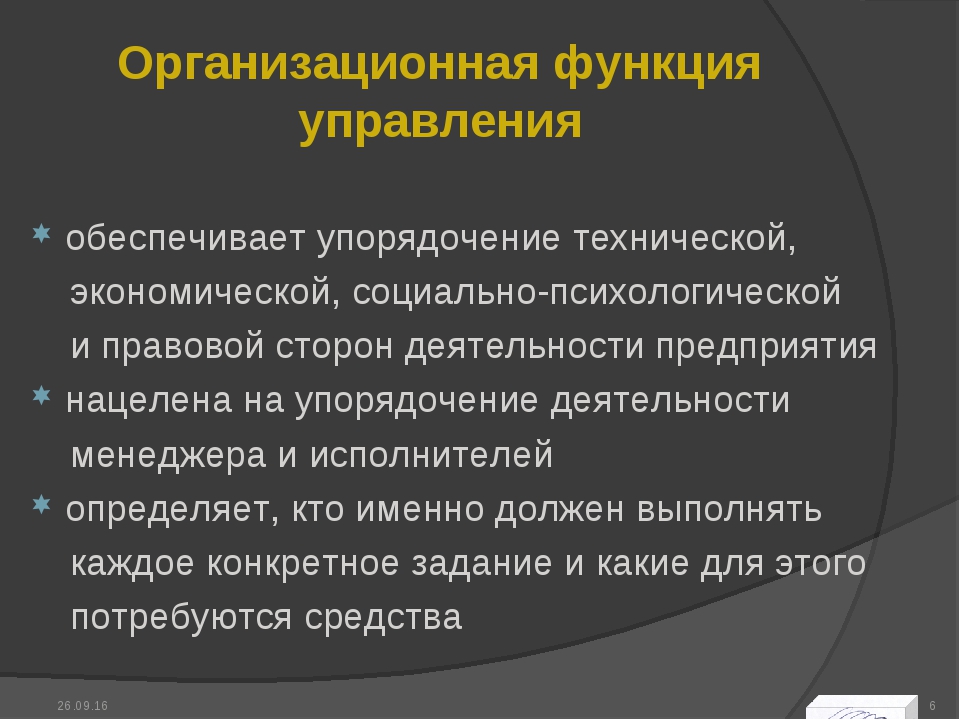 Организационная функция управления

обеспечивает упорядочение технической, экономической, социально-психологической и правовой сторон деятельности предприятия

нацелена на упорядочение деятельности менеджера и исполнителей

определяет, кто именно должен выполнять каждое конкретное задание и какие для этого потребуются средства

26.09.16

6